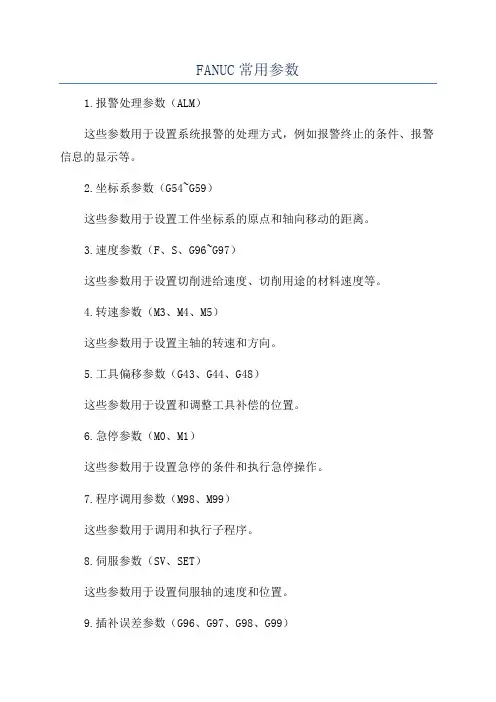 FANUC 常用参数

1.报警处理参数（ALM）

这些参数用于设置系统报警的处理方式，例如报警终止的条件、报警信息的显示等。

2.坐标系参数（G54~G59）

这些参数用于设置工件坐标系的原点和轴向移动的距离。

3.速度参数（F、S、G96~G97）

这些参数用于设置切削进给速度、切削用途的材料速度等。

4.转速参数（M3、M4、M5）

这些参数用于设置主轴的转速和方向。

5.工具偏移参数（G43、G44、G48）

这些参数用于设置和调整工具补偿的位置。

6.急停参数（M0、M1）

这些参数用于设置急停的条件和执行急停操作。

7.程序调用参数（M98、M99）

这些参数用于调用和执行子程序。

8.伺服参数（SV、SET）

这些参数用于设置伺服轴的速度和位置。

9.插补误差参数（G96、G97、G98、G99）